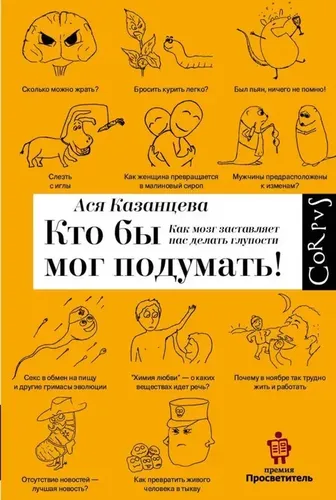 Сколько можно жрать?

Бросить курить легко?

Был пьян, ничего не помню!

Слезть с иглы

Как женщина превращается в малиновый сироп

Мужчины предрасположены к изменам?

Ася Казанцева

Кто бы мог подумать!

Как мозг заставляет нас делать глупости

CoRpvS

Секс в обмен на пищу и другие гримасы эволюции

"Химия любви" — о каких веществах идет речь?

Почему в ноябре так трудно жить и работать

Отсутствие новостей — лучшая новость?

Как превратить живого человека в тыкву

премия Просветитель